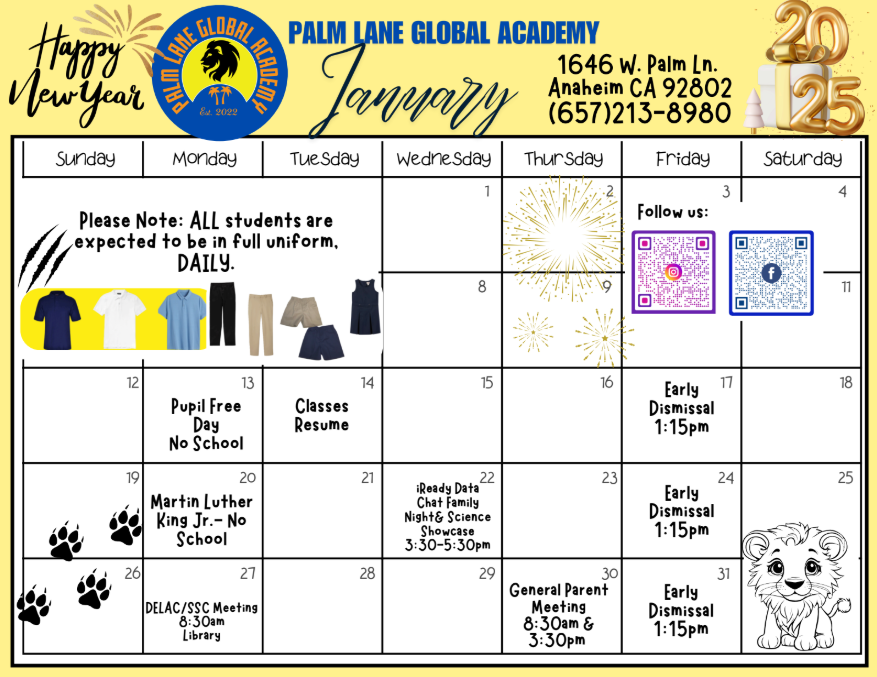 Happy New Year

PALM LANE GLOBAL ACADEMY
Est. 2022

PALM LANE GLOBAL ACADEMY

January

1646 W. Palm Ln.
Anaheim CA 92802
(657)213-8980

2025

| Sunday | Monday | Tuesday | Wednesday | Thursday | Friday | Saturday |
|---|---|---|---|---|---|---|
| Please Note: ALL students are expected to be in full uniform, DAILY. | | | 1 | 2 | 3 Follow us: | 4 |
| | | | 8 | 9 | | 11 |
| 12 | 13 Pupil Free Day No School | 14 Classes Resume | 15 | 16 | 17 Early Dismissal 1:15pm | 18 |
| 19 | 20 Martin Luther King Jr.- No School | 21 | 22 iReady Data Chat Family Night& Science Showcase 3:30-5:30pm | 23 | 24 Early Dismissal 1:15pm | 25 |
| 26 | 27 DELAC/SSC Meeting 8:30am Library | 28 | 29 | 30 General Parent Meeting 8:30am & 3:30pm | 31 Early Dismissal 1:15pm | |